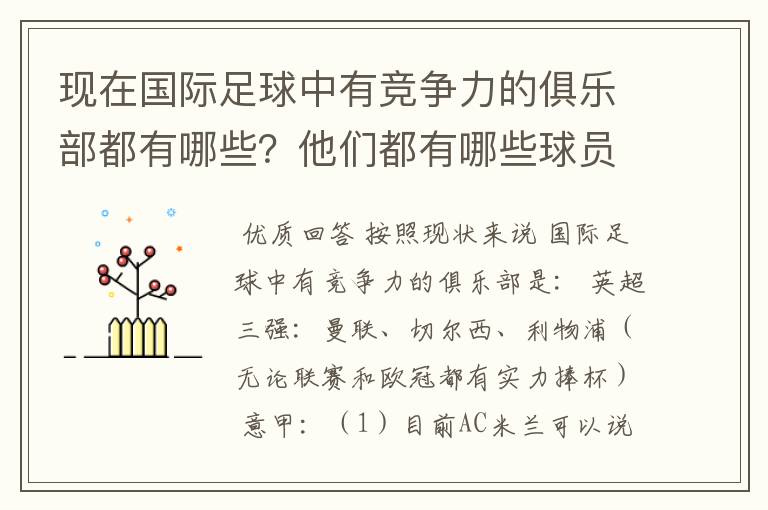 现在国际足球中有竞争力的俱乐部都有哪些？他们都有哪些球员

优质回答 按照现状来说 国际足球中有竞争力的俱乐部是： 英超三强：曼联、切尔西、利物浦（无论联赛和欧冠都有实力捧杯） 意甲：（1）目前AC米兰可以说